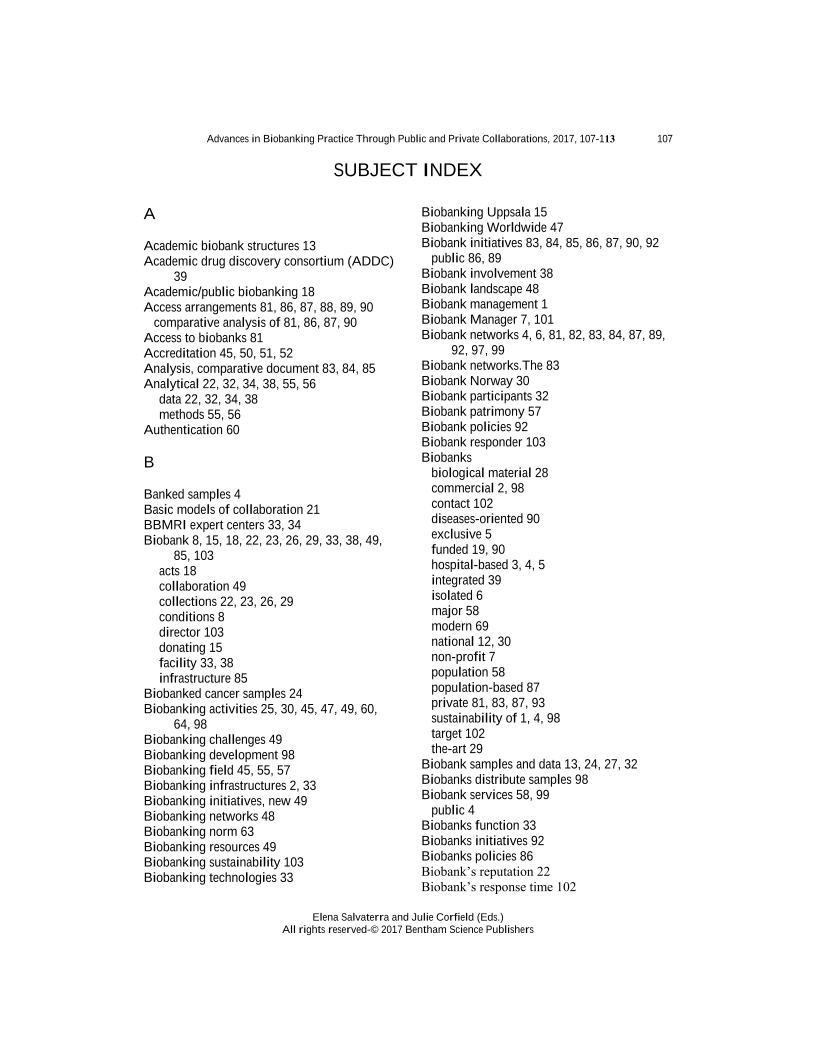 Advances in Biobanking Practice Through Public and Private Collaborations, 2017, 107-113 107

SUBJECT INDEX

A

Academic biobank structures 13
Academic drug discovery consortium (ADDC) 39
Academic/public biobanking 18
Access arrangements 81, 86, 87, 88, 89, 90
comparative analysis of 81, 86, 87, 90
Access to biobanks 81
Accreditation 45, 50, 51, 52
Analysis, comparative document 83, 84, 85
Analytical 22, 32, 34, 38, 55, 56
data 22, 32, 34, 38
methods 55, 56
Authentication 60

B

Banked samples 4
Basic models of collaboration 21
BBMRI expert centers 33, 34
Biobank 8, 15, 18, 22, 23, 26, 29, 33, 38, 49, 85, 103
acts 18
collaboration 49
collections 22, 23, 26, 29
conditions 8
director 103
donating 15
facility 33, 38
infrastructure 85
Biobanked cancer samples 24
Biobanking activities 25, 30, 45, 47, 49, 60, 64, 98
Biobanking challenges 49
Biobanking development 98
Biobanking field 45, 55, 57
Biobanking infrastructures 2, 33
Biobanking initiatives, new 49
Biobanking networks 48
Biobanking norm 63
Biobanking resources 49
Biobanking sustainability 103
Biobanking technologies 33

Biobanking Uppsala 15
Biobanking Worldwide 47
Biobank initiatives 83, 84, 85, 86, 87, 90, 92
public 86, 89
Biobank involvement 38
Biobank landscape 48
Biobank management 1
Biobank Manager 7, 101
Biobank networks 4, 6, 81, 82, 83, 84, 87, 89, 92, 97, 99
Biobank networks.The 83
Biobank Norway 30
Biobank participants 32
Biobank patrimony 57
Biobank policies 92
Biobank responder 103
Biobanks
biological material 28
commercial 2, 98
contact 102
diseases-oriented 90
exclusive 5
funded 19, 90
hospital-based 3, 4, 5
integrated 39
isolated 6
major 58
modern 69
national 12, 30
non-profit 7
population 58
population-based 87
private 81, 83, 87, 93
sustainability of 1, 4, 98
target 102
the-art 29
Biobank samples and data 13, 24, 27, 32
Biobanks distribute samples 98
Biobank services 58, 99
public 4
Biobanks function 33
Biobanks initiatives 92
Biobanks policies 86
Biobank's reputation 22
Biobank's response time 102

Elena Salvaterra and Julie Corfield (Eds.)
All rights reserved-© 2017 Bentham Science Publishers